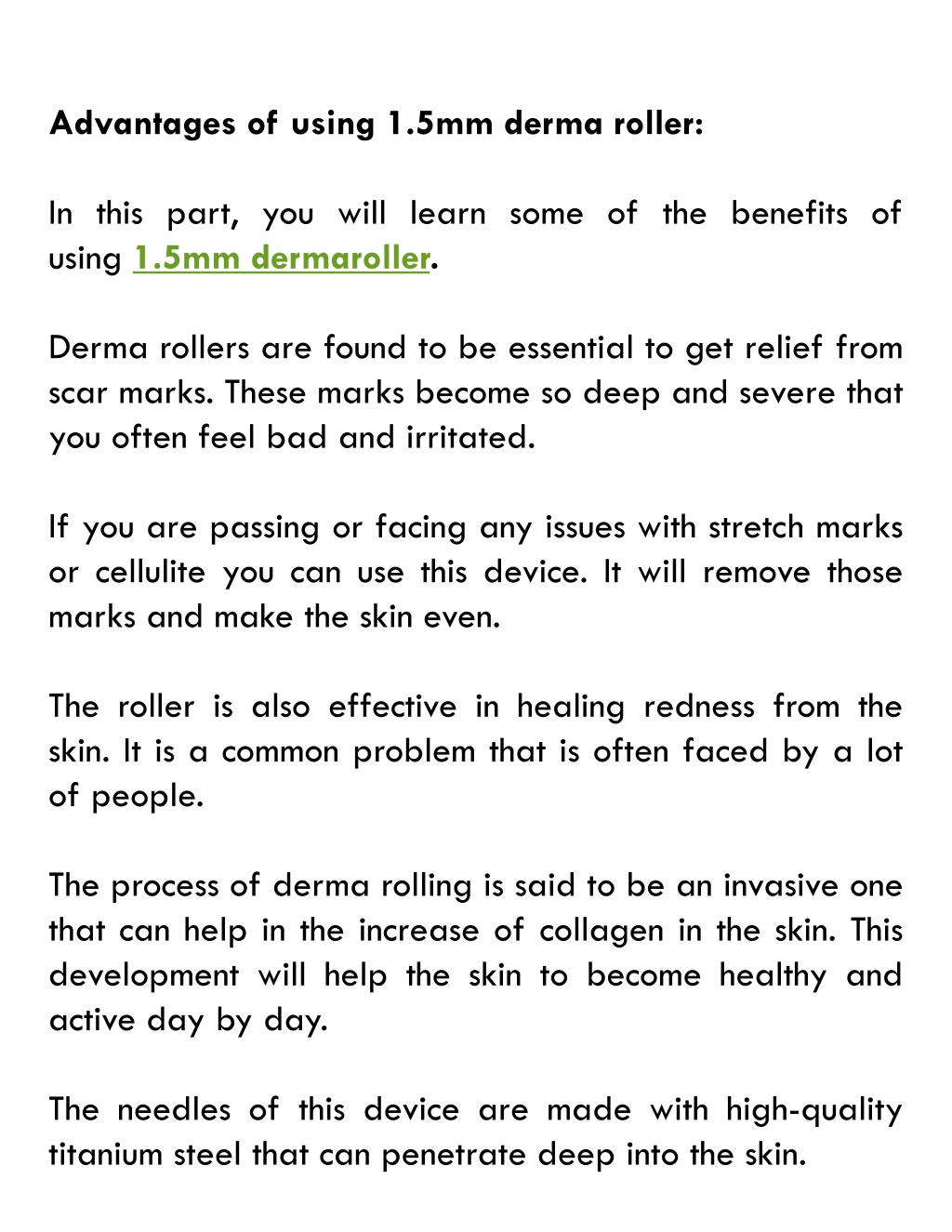 Advantages of using 1.5mm derma roller:

In this part, you will learn some of the benefits of using 1.5mm dermaroller.

Derma rollers are found to be essential to get relief from scar marks. These marks become so deep and severe that you often feel bad and irritated.

If you are passing or facing any issues with stretch marks or cellulite you can use this device. It will remove those marks and make the skin even.

The roller is also effective in healing redness from the skin. It is a common problem that is often faced by a lot of people.

The process of derma rolling is said to be an invasive one that can help in the increase of collagen in the skin. This development will help the skin to become healthy and active day by day.

The needles of this device are made with high-quality titanium steel that can penetrate deep into the skin.